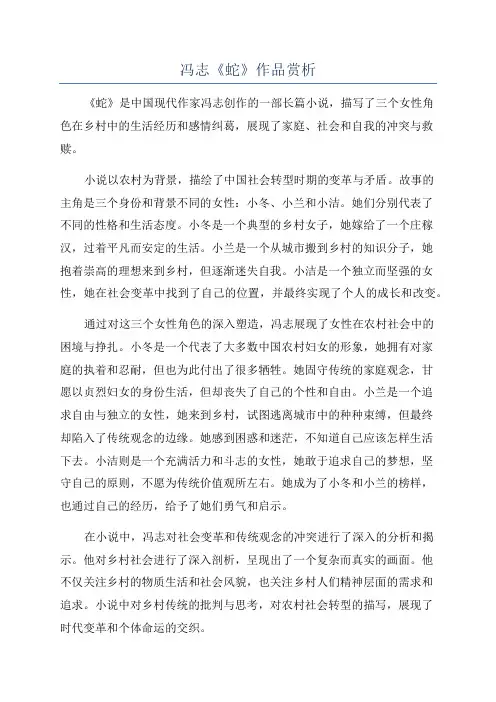 冯志《蛇》作品赏析

《蛇》是中国现代作家冯志创作的一部长篇小说，描写了三个女性角色在乡村中的生活经历和感情纠葛，展现了家庭、社会和自我的冲突与救赎。

小说以农村为背景，描绘了中国社会转型时期的变革与矛盾。故事的主角是三个身份和背景不同的女性：小冬、小兰和小洁。她们分别代表了不同的性格和生活态度。小冬是一个典型的乡村女子，她嫁给了一个庄稼汉，过着平凡而安定的生活。小兰是一个从城市搬到乡村的知识分子，她抱着崇高的理想来到乡村，但逐渐迷失自我。小洁是一个独立而坚强的女性，她在社会变革中找到了自己的位置，并最终实现了个人的成长和改变。

通过对这三个女性角色的深入塑造，冯志展现了女性在农村社会中的困境与挣扎。小冬是一个代表了大多数中国农村妇女的形象，她拥有对家庭的执着和忍耐，但也为此付出了很多牺牲。她固守传统的家庭观念，甘愿以贞烈妇女的身份生活，但却丧失了自己的个性和自由。小兰是一个追求自由与独立的女性，她来到乡村，试图逃离城市中的种种束缚，但最终却陷入了传统观念的边缘。她感到困惑和迷茫，不知道自己应该怎样生活下去。小洁则是一个充满活力和斗志的女性，她敢于追求自己的梦想，坚守自己的原则，不愿为传统价值观所左右。她成为了小冬和小兰的榜样，也通过自己的经历，给予了她们勇气和启示。

在小说中，冯志对社会变革和传统观念的冲突进行了深入的分析和揭示。他对乡村社会进行了深入剖析，呈现出了一个复杂而真实的画面。他不仅关注乡村的物质生活和社会风貌，也关注乡村人们精神层面的需求和追求。小说中对乡村传统的批判与思考，对农村社会转型的描写，展现了时代变革和个体命运的交织。